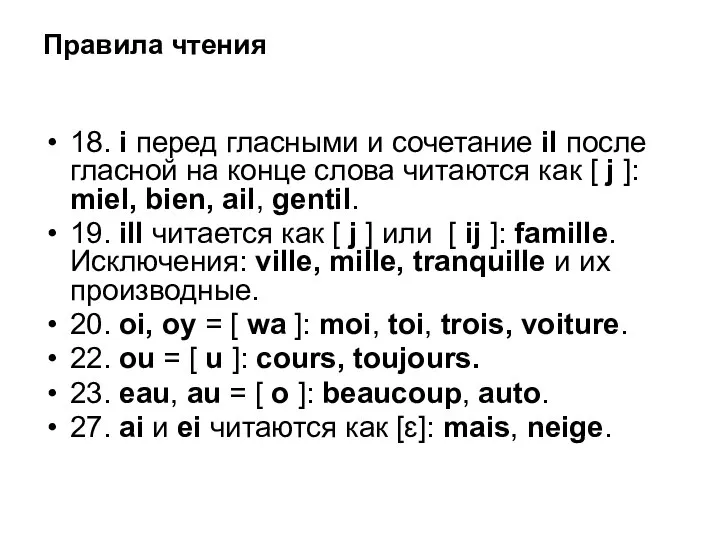 Правила чтения

• 18. i перед гласными и сочетание il после гласной на конце слова читаются как [ j ]: miel, bien, ail, gentil.
• 19. ill читается как [ j ] или [ ij ]: famille. Исключения: ville, mille, tranquille и их производные.
• 20. oi, oy = [ wa ]: moi, toi, trois, voiture.
• 22. ou = [ u ]: cours, toujours.
• 23. eau, au = [ o ]: beaucoup, auto.
• 27. ai и ei читаются как [ε]: mais, neige.